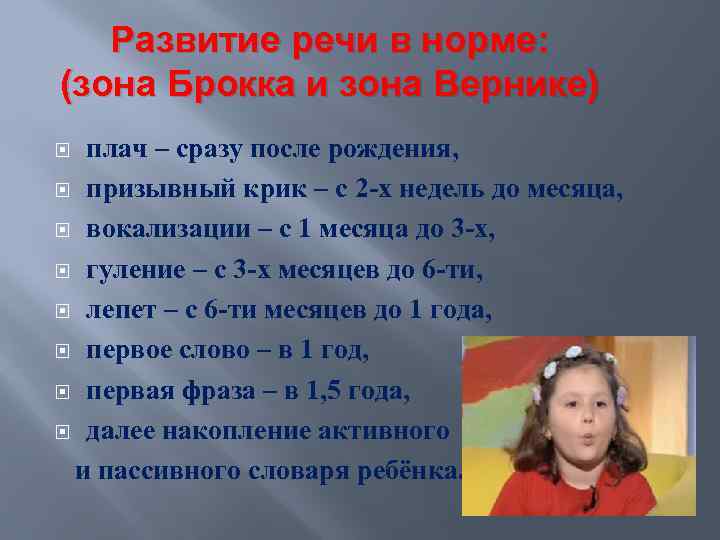 Развитие речи в норме:
(зона Брокка и зона Вернике)

плач – сразу после рождения,

призывный крик – с 2-х недель до месяца,

вокализации – с 1 месяца до 3-х,

гуление – с 3-х месяцев до 6-ти,

лепет – с 6-ти месяцев до 1 года,

первое слово – в 1 год,

первая фраза – в 1,5 года,

далее накопление активного и пассивного словаря ребёнка.